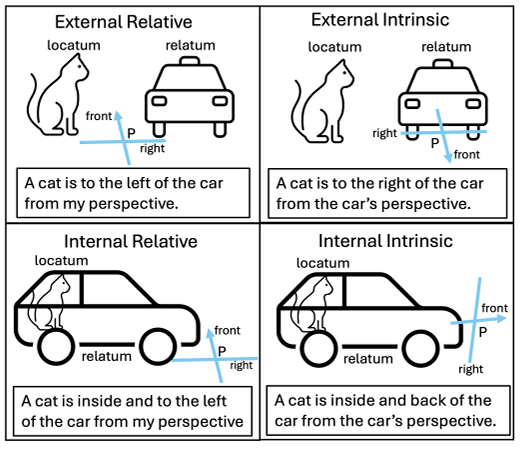 External Relative

locatum

relatum

front

P

right

A cat is to the left of the car from my perspective.

External Intrinsic

locatum

relatum

right

P

front

A cat is to the right of the car from the car's perspective.

Internal Relative

locatum

relatum

front

P

right

A cat is inside and to the left of the car from my perspective

Internal Intrinsic

locatum

relatum

front

P

right

A cat is inside and back of the car from the car's perspective.